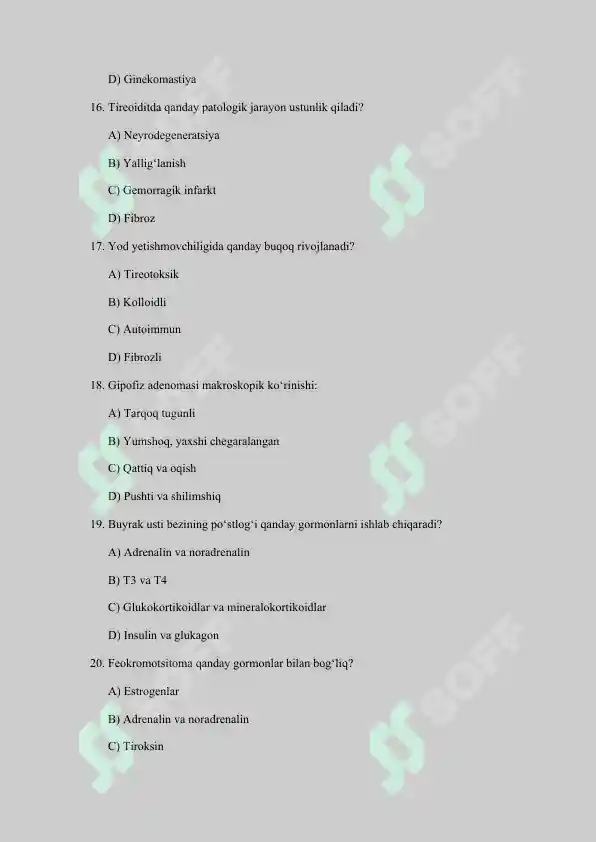 D) Ginekomastiya

16. Tireoiditda qanday patologik jarayon ustunlik qiladi?

A) Neyrodegeneratsiya

B) Yallig'lanish

C) Gemorragik infarkt

D) Fibroz

17. Yod yetishmovchiligida qanday buqoq rivojlanadi?

A) Tireotoksik

B) Kolloidli

C) Autoimmun

D) Fibrozli

18. Gipofiz adenomasi makroskopik ko'rinishi:

A) Tarqoq tugunli

B) Yumshoq, yaxshi chegaralangan

C) Qattiq va oqish

D) Pushti va shilimshiq

19. Buyrak usti bezining po'stlog'i qanday gormonlarni ishlab chiqaradi?

A) Adrenalin va noradrenalin

B) T3 va T4

C) Glukokortikoidlar va mineralokortikoidlar

D) Insulin va glukagon

20. Feokromotsitoma qanday gormonlar bilan bog'liq?

A) Estrogenlar

B) Adrenalin va noradrenalin

C) Tiroksin

SOFF SOFF SOFF SOFF SOFF SOFF